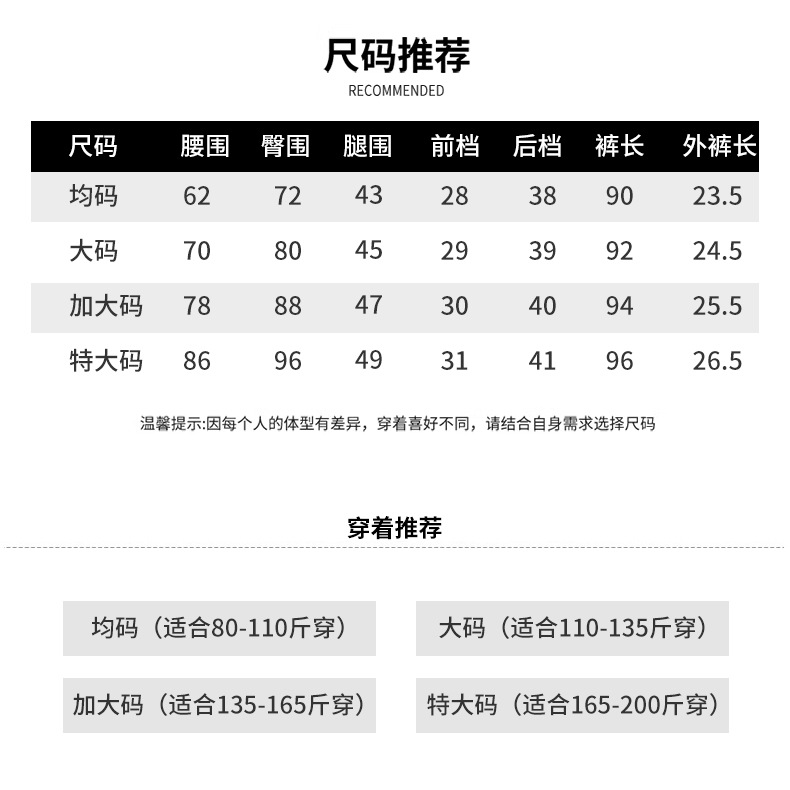 尺码推荐
RECOMMENDED

| 尺码 | 腰围 | 臀围 | 腿围 | 前档 | 后档 | 裤长 | 外裤长 |
|---|---|---|---|---|---|---|---|
| 均码 | 62 | 72 | 43 | 28 | 38 | 90 | 23.5 |
| 大码 | 70 | 80 | 45 | 29 | 39 | 92 | 24.5 |
| 加大码 | 78 | 88 | 47 | 30 | 40 | 94 | 25.5 |
| 特大码 | 86 | 96 | 49 | 31 | 41 | 96 | 26.5 |

温馨提示:因每个人的体型有差异，穿着喜好不同，请结合自身需求选择尺码

穿着推荐

均码（适合80-110斤穿）

大码（适合110-135斤穿）

加大码（适合135-165斤穿）

特大码（适合165-200斤穿）